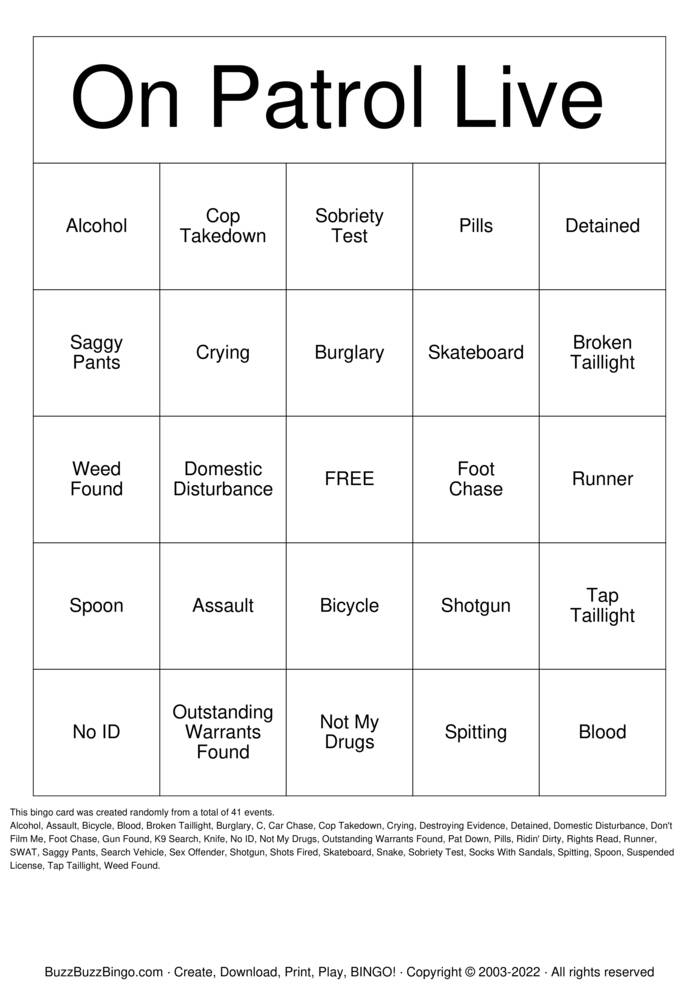 On Patrol Live

| Alcohol | Cop Takedown | Sobriety Test | Pills | Detained |
|---|---|---|---|---|
| Saggy Pants | Crying | Burglary | Skateboard | Broken Taillight |
| Weed Found | Domestic Disturbance | FREE | Foot Chase | Runner |
| Spoon | Assault | Bicycle | Shotgun | Tap Taillight |
| No ID | Outstanding Warrants Found | Not My Drugs | Spitting | Blood |

This bingo card was created randomly from a total of 41 events.
Alcohol, Assault, Bicycle, Blood, Broken Taillight, Burglary, C, Car Chase, Cop Takedown, Crying, Destroying Evidence, Detained, Domestic Disturbance, Don't Film Me, Foot Chase, Gun Found, K9 Search, Knife, No ID, Not My Drugs, Outstanding Warrants Found, Pat Down, Pills, Ridin' Dirty, Rights Read, Runner, SWAT, Saggy Pants, Search Vehicle, Sex Offender, Shotgun, Shots Fired, Skateboard, Snake, Sobriety Test, Socks With Sandals, Spitting, Spoon, Suspended License, Tap Taillight, Weed Found.

BuzzBuzzBingo.com · Create, Download, Print, Play, BINGO! · Copyright © 2003-2022 · All rights reserved